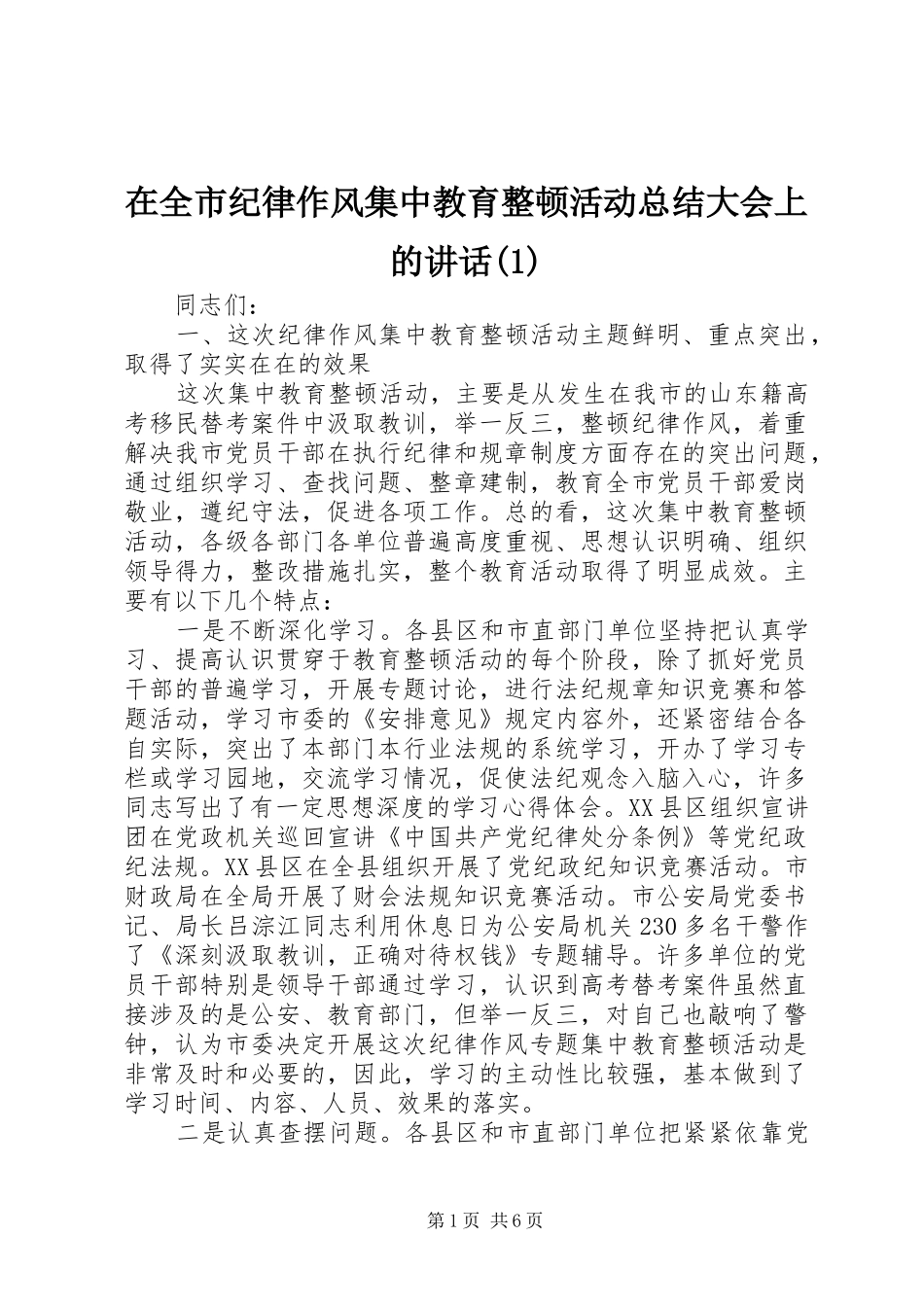 在全市纪律作风集中教育整顿活动总结大会上的讲话(1)

同志们：

一、这次纪律作风集中教育整顿活动主题鲜明、重点突出，取得了实实在在的效果

这次集中教育整顿活动，主要是从发生在我市的山东籍高考移民替考案件中汲取教训，举一反三，整顿纪律作风，着重解决我市党员干部在执行纪律和规章制度方面存在的突出问题，通过组织学习、查找问题、整章建制，教育全市党员干部爱岗敬业，遵纪守法，促进各项工作。总的看，这次集中教育整顿活动，各级各部门各单位普遍高度重视、思想认识明确、组织领导得力，整改措施扎实，整个教育活动取得了明显成效。主要有以下几个特点：

一是不断深化学习。各县区和市直部门单位坚持把认真学习、提高认识贯穿于教育整顿活动的每个阶段，除了抓好党员干部的普遍学习，开展专题讨论，进行法纪规章知识竞赛和答题活动，学习市委的《安排意见》规定内容外，还紧密结合各自实际，突出了本部门本行业法规的系统学习，开办了学习专栏或学习园地，交流学习情况，促使法纪观念入脑入心，许多同志写出了有一定思想深度的学习心得体会。XX县区组织宣讲团在党政机关巡回宣讲《中国共产党纪律处分条例》等党纪政纪法规。XX县区在全县组织开展了党纪政纪知识竞赛活动。市财政局在全局开展了财会法规知识竞赛活动。市公安局党委书记、局长吕淙江同志利用休息日为公安局机关230多名干警作了《深刻汲取教训，正确对待权钱》专题辅导。许多单位的党员干部特别是领导干部通过学习，认识到高考替考案件虽然直接涉及的是公安、教育部门，但举一反三，对自己也敲响了警钟，认为市委决定开展这次纪律作风专题集中教育整顿活动是非常及时和必要的，因此，学习的主动性比较强，基本做到了学习时间、内容、人员、效果的落实。

二是认真查摆问题。各县区和市直部门单位把紧紧依靠党

第1页 共6页